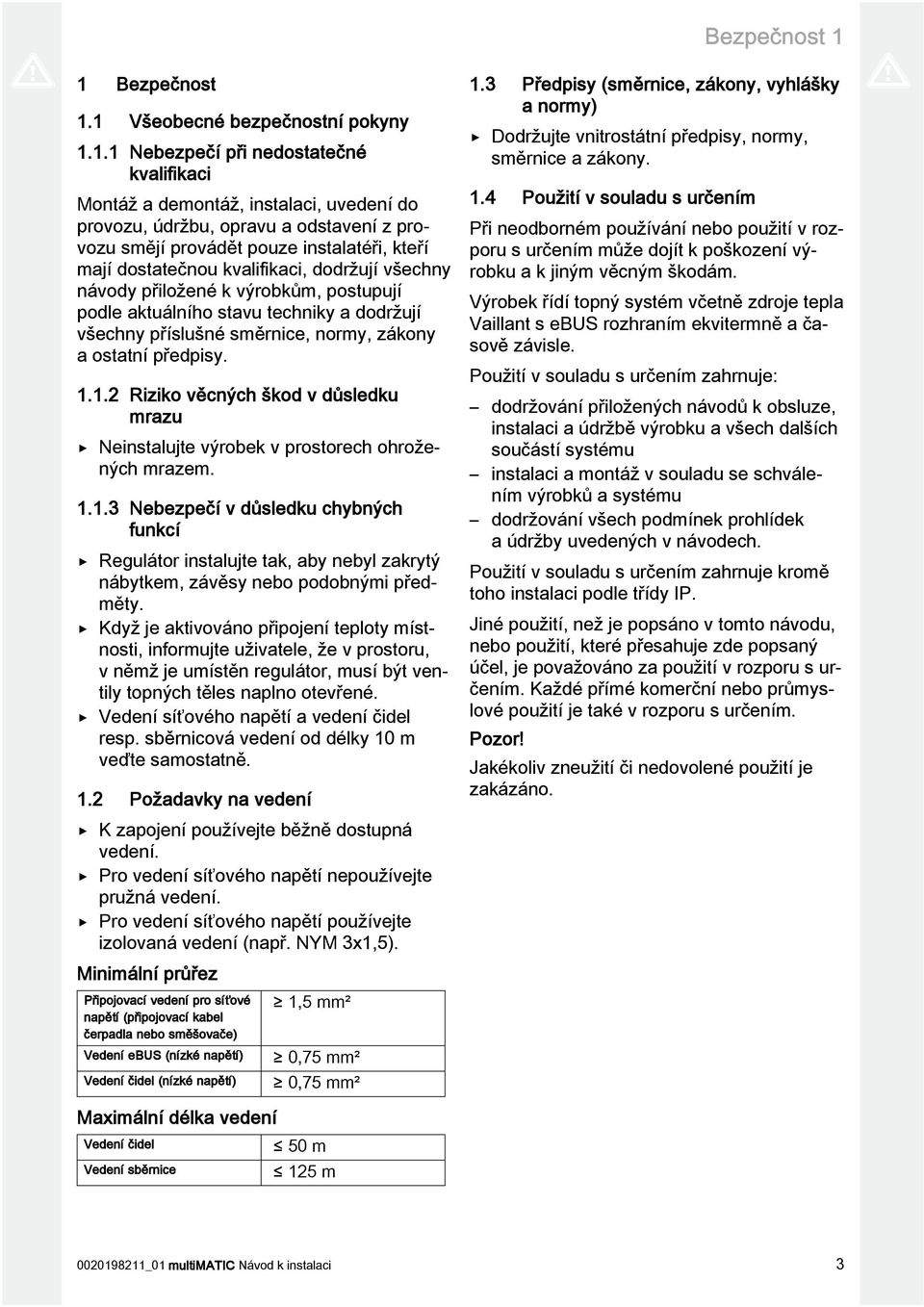 Bezpečnost 1

1 Bezpečnost

1.1 Všeobecné bezpečnostní pokyny

1.1.1 Nebezpečí při nedostatečné kvalifikaci

Montáž a demontáž, instalaci, uvedení do provozu, údržbu, opravu a odstavení z provozu smějí provádět pouze instalatéři, kteří mají dostatečnou kvalifikaci, dodržují všechny návody přiložené k výrobkům, postupují podle aktuálního stavu techniky a dodržují všechny příslušné směrnice, normy, zákony a ostatní předpisy.

1.1.2 Riziko věcných škod v důsledku mrazu

▶ Neinstalujte výrobek v prostorech ohrožených mrazem.

1.1.3 Nebezpečí v důsledku chybných funkcí

▶ Regulátor instalujte tak, aby nebyl zakrytý nábytkem, závěsy nebo podobnými předměty.
▶ Když je aktivováno připojení teploty místnosti, informujte uživatele, že v prostoru, v němž je umístěn regulátor, musí být ventily topných těles naplno otevřené.
▶ Vedení síťového napětí a vedení čidel resp. sběrnicová vedení od délky 10 m veďte samostatně.

1.2 Požadavky na vedení

▶ K zapojení používejte běžně dostupná vedení.
▶ Pro vedení síťového napětí nepoužívejte pružná vedení.
▶ Pro vedení síťového napětí používejte izolovaná vedení (např. NYM 3x1,5).

Minimální průřez

| Připojovací vedení pro síťové napětí (připojovací kabel čerpadla nebo směšovače) | ≥ 1,5 mm² |
|---|---|
| Vedení eBUS (nízké napětí) | ≥ 0,75 mm² |
| Vedení čidel (nízké napětí) | ≥ 0,75 mm² |

Maximální délka vedení

| Vedení čidel | ≤ 50 m |
|---|---|
| Vedení sběrnice | ≤ 125 m |

1.3 Předpisy (směrnice, zákony, vyhlášky a normy)

▶ Dodržujte vnitrostátní předpisy, normy, směrnice a zákony.

1.4 Použití v souladu s určením

Při neodborném používání nebo použití v rozporu s určením může dojít k poškození výrobku a k jiným věcným škodám.

Výrobek řídí topný systém včetně zdroje tepla Vaillant s eBUS rozhraním ekvitermně a časově závisle.

Použití v souladu s určením zahrnuje:

– dodržování přiložených návodů k obsluze, instalaci a údržbě výrobku a všech dalších součástí systému
– instalaci a montáž v souladu se schválením výrobků a systému
– dodržování všech podmínek prohlídek a údržby uvedených v návodech.

Použití v souladu s určením zahrnuje kromě toho instalaci podle třídy IP.

Jiné použití, než je popsáno v tomto návodu, nebo použití, které přesahuje zde popsaný účel, je považováno za použití v rozporu s určením. Každé přímé komerční nebo průmyslové použití je také v rozporu s určením.

Pozor!

Jakékoliv zneužití či nedovolené použití je zakázáno.

0020198211_01 multiMATIC Návod k instalaci 3